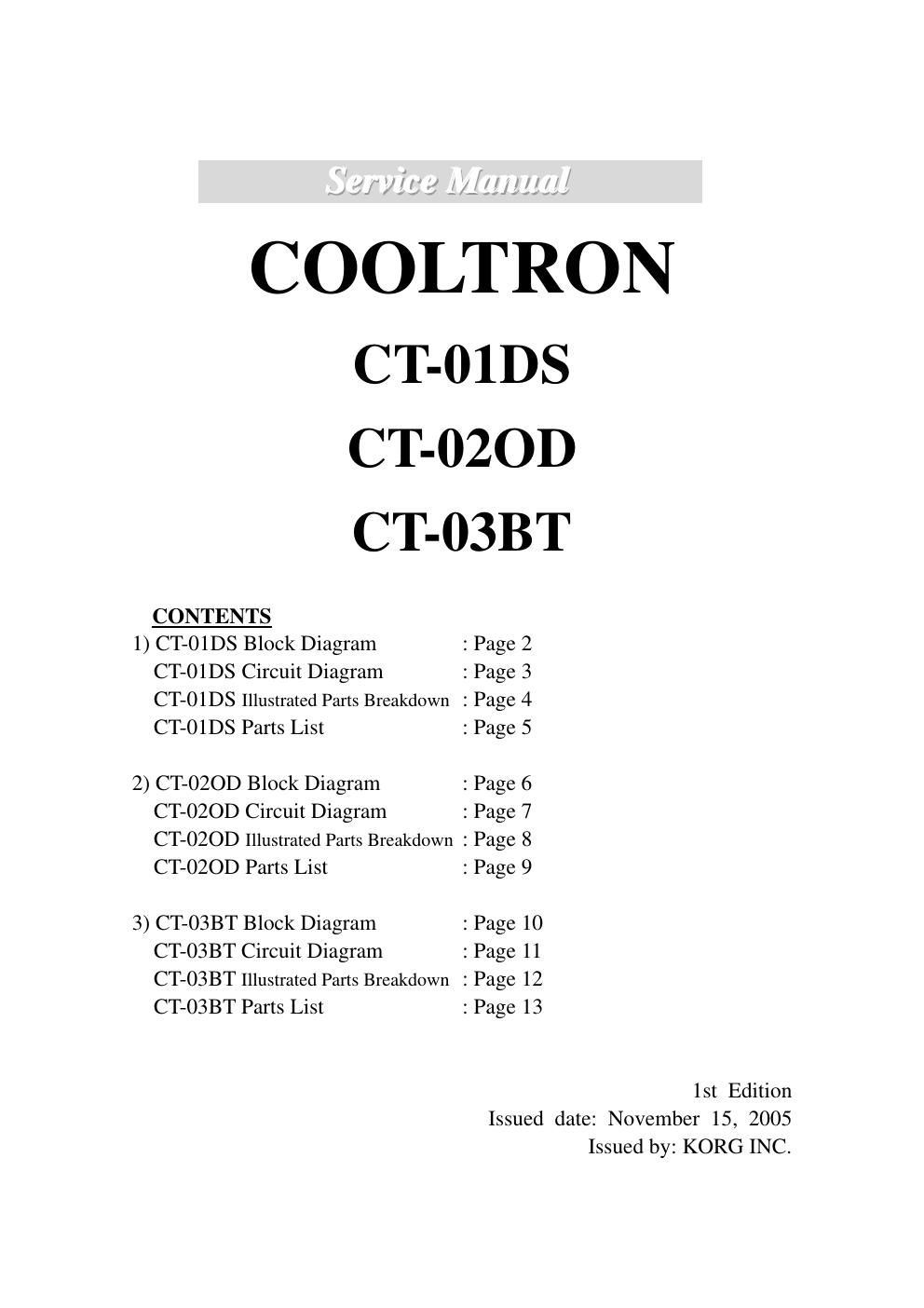 Service Manual

COOLTRON

CT-01DS

CT-02OD

CT-03BT

CONTENTS

1) CT-01DS Block Diagram : Page 2
CT-01DS Circuit Diagram : Page 3
CT-01DS Illustrated Parts Breakdown : Page 4
CT-01DS Parts List : Page 5

2) CT-02OD Block Diagram : Page 6
CT-02OD Circuit Diagram : Page 7
CT-02OD Illustrated Parts Breakdown : Page 8
CT-02OD Parts List : Page 9

3) CT-03BT Block Diagram : Page 10
CT-03BT Circuit Diagram : Page 11
CT-03BT Illustrated Parts Breakdown : Page 12
CT-03BT Parts List : Page 13

1st Edition
Issued date: November 15, 2005
Issued by: KORG INC.